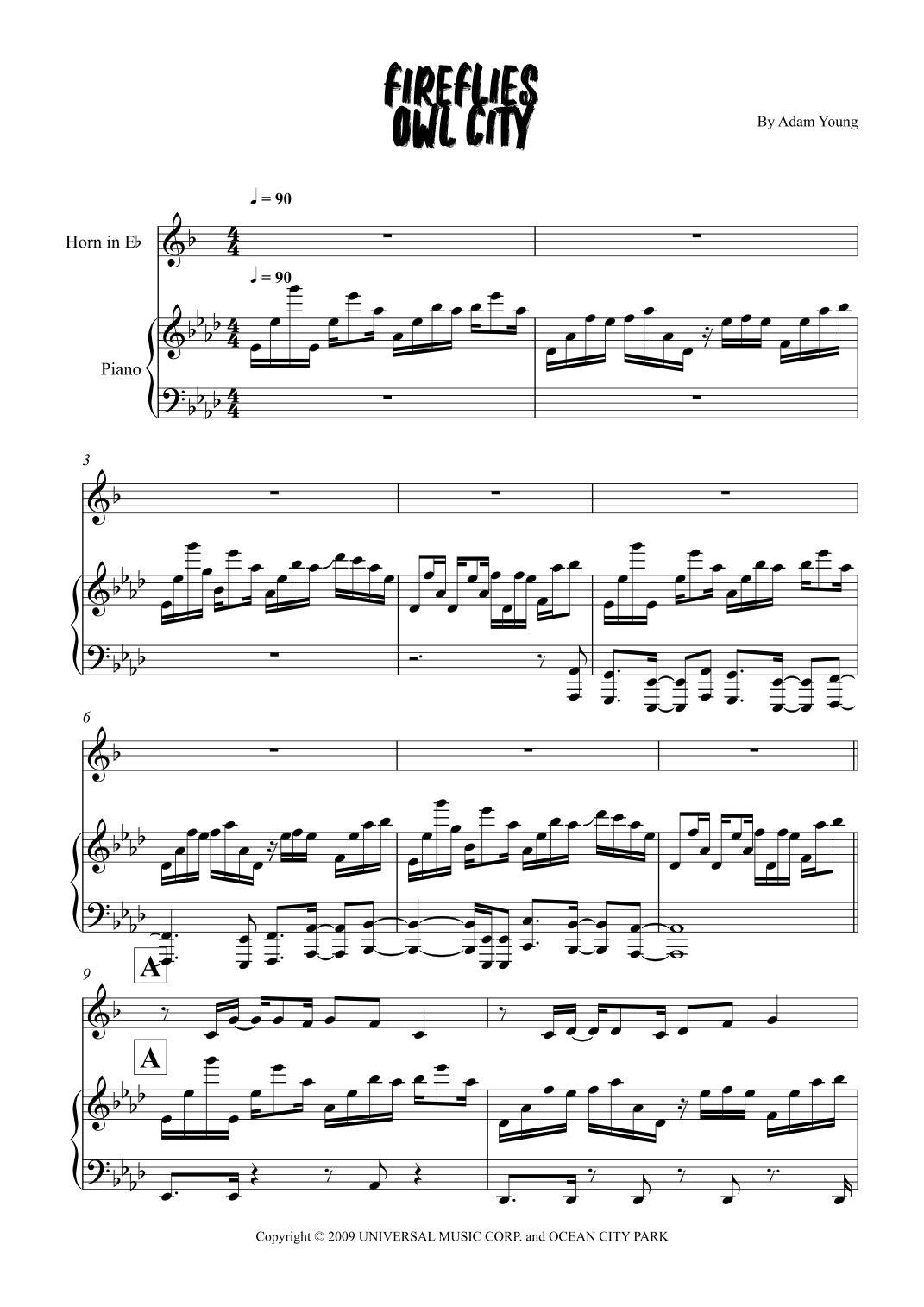 FIREFLIES
OWL CITY

By Adam Young

♩ = 90

Horn in E♭

♩ = 90

Piano

3

6

A

9

A

Copyright © 2009 UNIVERSAL MUSIC CORP. and OCEAN CITY PARK